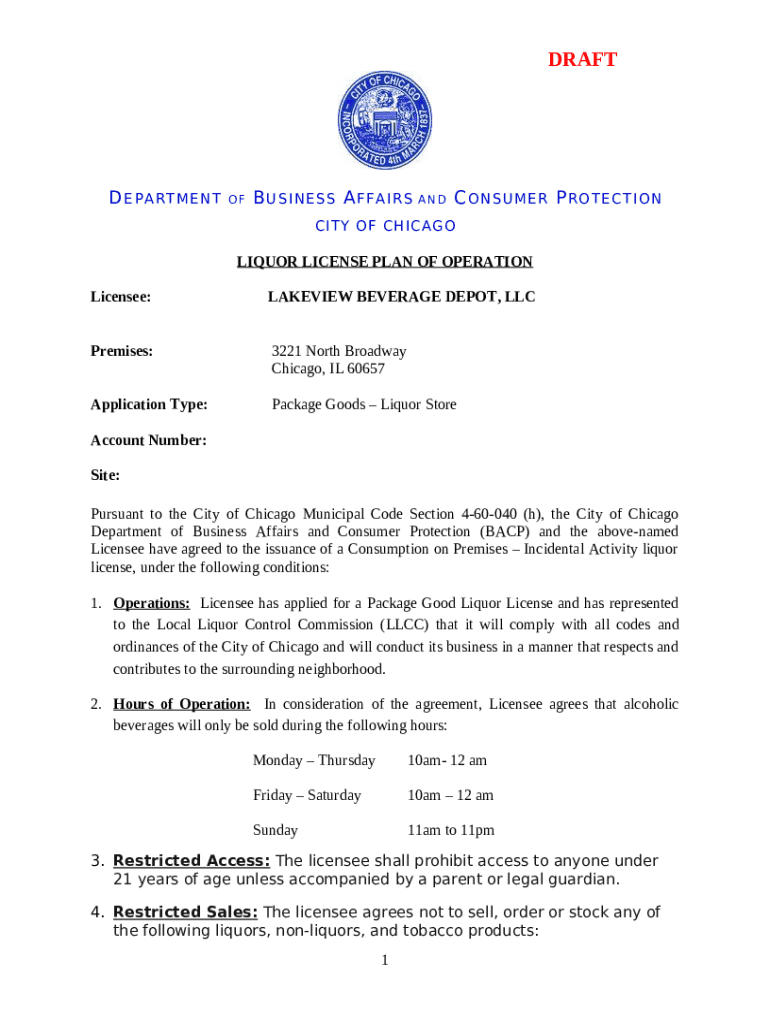 DRAFT

CITY OF CHICAGO INCORPORATED 4th MARCH 1837

DEPARTMENT OF BUSINESS AFFAIRS AND CONSUMER PROTECTION
CITY OF CHICAGO

LIQUOR LICENSE PLAN OF OPERATION

Licensee: LAKEVIEW BEVERAGE DEPOT, LLC

Premises: 3221 North Broadway
Chicago, IL 60657

Application Type: Package Goods – Liquor Store

Account Number:

Site:

Pursuant to the City of Chicago Municipal Code Section 4-60-040 (h), the City of Chicago Department of Business Affairs and Consumer Protection (BACP) and the above-named Licensee have agreed to the issuance of a Consumption on Premises – Incidental Activity liquor license, under the following conditions:

1. Operations: Licensee has applied for a Package Good Liquor License and has represented to the Local Liquor Control Commission (LLCC) that it will comply with all codes and ordinances of the City of Chicago and will conduct its business in a manner that respects and contributes to the surrounding neighborhood.

2. Hours of Operation: In consideration of the agreement, Licensee agrees that alcoholic beverages will only be sold during the following hours:

Monday – Thursday 10am- 12 am

Friday – Saturday 10am – 12 am

Sunday 11am to 11pm

3. Restricted Access: The licensee shall prohibit access to anyone under 21 years of age unless accompanied by a parent or legal guardian.

4. Restricted Sales: The licensee agrees not to sell, order or stock any of the following liquors, non-liquors, and tobacco products:

1